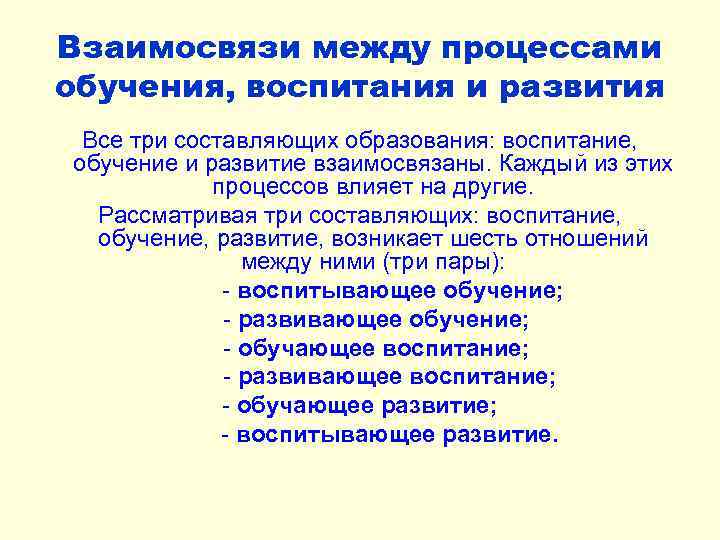 Взаимосвязи между процессами обучения, воспитания и развития

Все три составляющих образования: воспитание, обучение и развитие взаимосвязаны. Каждый из этих процессов влияет на другие.

Рассматривая три составляющих: воспитание, обучение, развитие, возникает шесть отношений между ними (три пары):

- воспитывающее обучение;
- развивающее обучение;
- обучающее воспитание;
- развивающее воспитание;
- обучающее развитие;
- воспитывающее развитие.